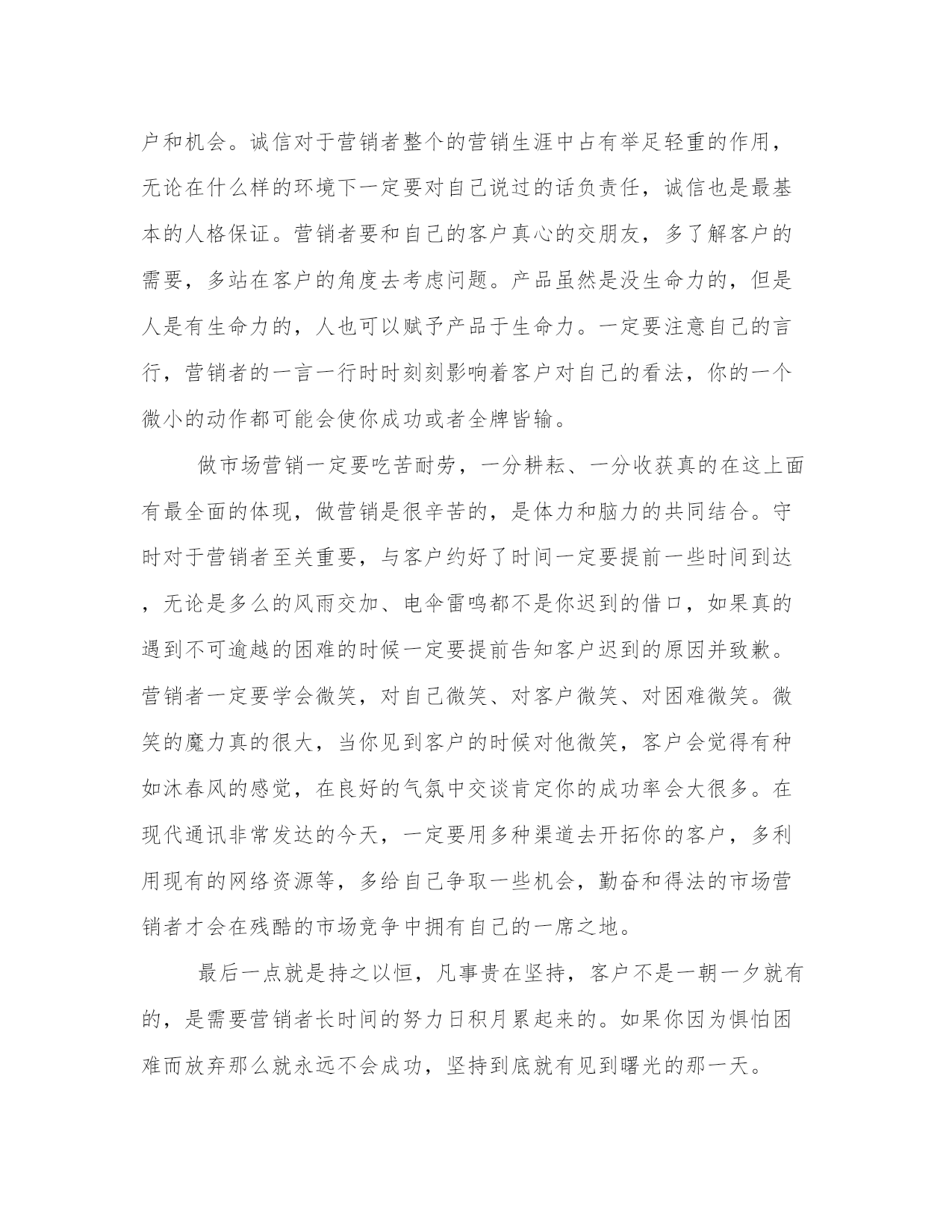 户和机会。诚信对于营销者整个的营销生涯中占有举足轻重的作用，无论在什么样的环境下一定要对自己说过的话负责任，诚信也是最基本的人格保证。营销者要和自己的客户真心的交朋友，多了解客户的需要，多站在客户的角度去考虑问题。产品虽然是没生命力的，但是人是有生命力的，人也可以赋予产品于生命力。一定要注意自己的言行，营销者的一言一行时时刻刻影响着客户对自己的看法，你的一个微小的动作都可能会使你成功或者全牌皆输。

做市场营销一定要吃苦耐劳，一分耕耘、一分收获真的在这上面有最全面的体现，做营销是很辛苦的，是体力和脑力的共同结合。守时对于营销者至关重要，与客户约好了时间一定要提前一些时间到达，无论是多么的风雨交加、电伞雷鸣都不是你迟到的借口，如果真的遇到不可逾越的困难的时候一定要提前告知客户迟到的原因并致歉。营销者一定要学会微笑，对自己微笑、对客户微笑、对困难微笑。微笑的魔力真的很大，当你见到客户的时候对他微笑，客户会觉得有种如沐春风的感觉，在良好的气氛中交谈肯定你的成功率会大很多。在现代通讯非常发达的今天，一定要用多种渠道去开拓你的客户，多利用现有的网络资源等，多给自己争取一些机会，勤奋和得法的市场营销者才会在残酷的市场竞争中拥有自己的一席之地。

最后一点就是持之以恒，凡事贵在坚持，客户不是一朝一夕就有的，是需要营销者长时间的努力日积月累起来的。如果你因为惧怕困难而放弃那么就永远不会成功，坚持到底就有见到曙光的那一天。